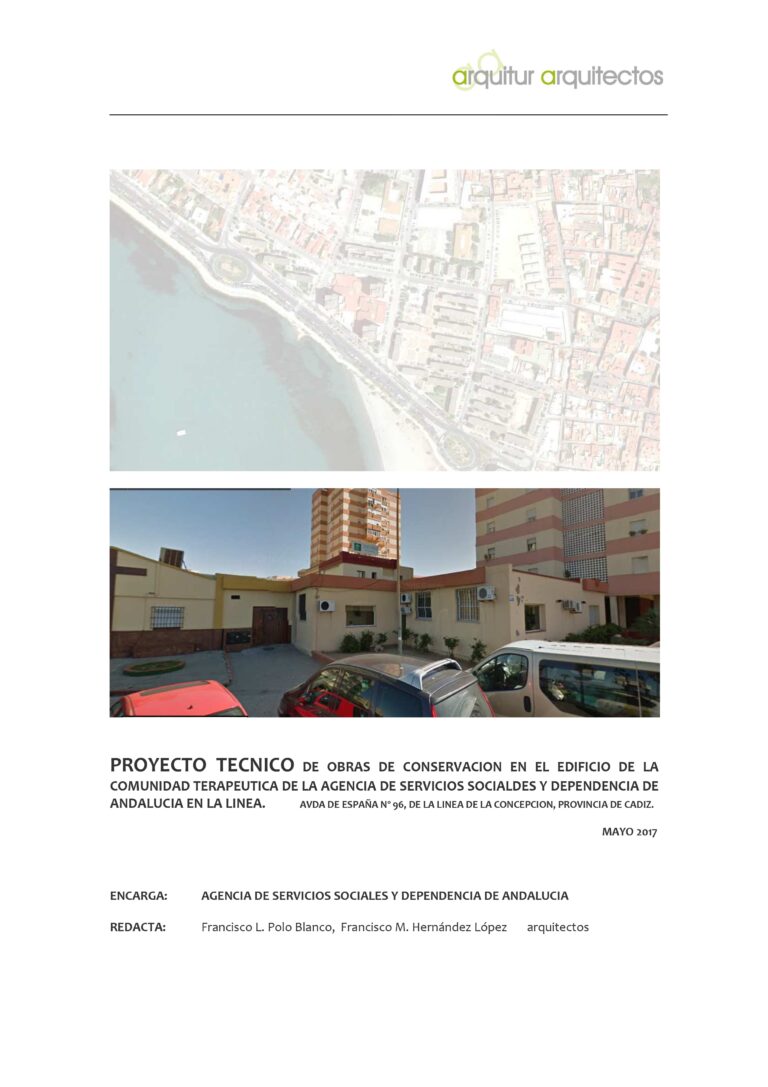 arquitur arquitectos

PROYECTO TECNICO DE OBRAS DE CONSERVACION EN EL EDIFICIO DE LA COMUNIDAD TERAPEUTICA DE LA AGENCIA DE SERVICIOS SOCIALDES Y DEPENDENCIA DE ANDALUCIA EN LA LINEA. AVDA DE ESPAÑA Nº 96, DE LA LINEA DE LA CONCEPCION, PROVINCIA DE CADIZ.

MAYO 2017

ENCARGA: AGENCIA DE SERVICIOS SOCIALES Y DEPENDENCIA DE ANDALUCIA

REDACTA: Francisco L. Polo Blanco, Francisco M. Hernández López arquitectos